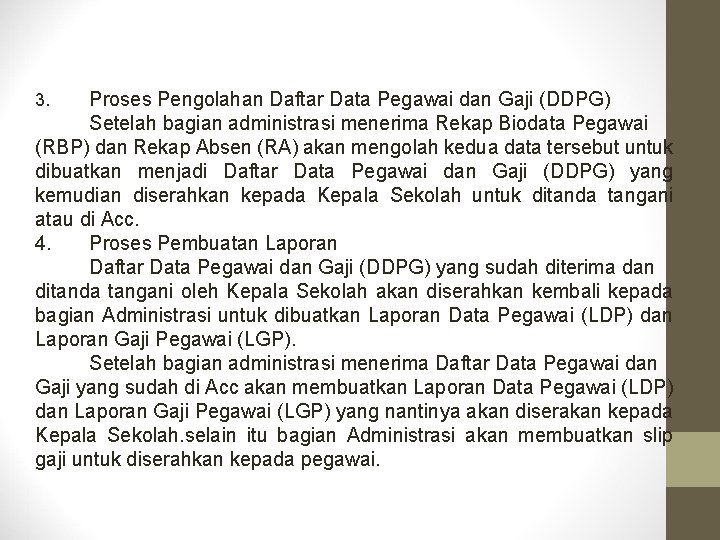 3. Proses Pengolahan Daftar Data Pegawai dan Gaji (DDPG)
Setelah bagian administrasi menerima Rekap Biodata Pegawai (RBP) dan Rekap Absen (RA) akan mengolah kedua data tersebut untuk dibuatkan menjadi Daftar Data Pegawai dan Gaji (DDPG) yang kemudian diserahkan kepada Kepala Sekolah untuk ditanda tangani atau di Acc.
4. Proses Pembuatan Laporan
Daftar Data Pegawai dan Gaji (DDPG) yang sudah diterima dan ditanda tangani oleh Kepala Sekolah akan diserahkan kembali kepada bagian Administrasi untuk dibuatkan Laporan Data Pegawai (LDP) dan Laporan Gaji Pegawai (LGP).
Setelah bagian administrasi menerima Daftar Data Pegawai dan Gaji yang sudah di Acc akan membuatkan Laporan Data Pegawai (LDP) dan Laporan Gaji Pegawai (LGP) yang nantinya akan diserakan kepada Kepala Sekolah.selain itu bagian Administrasi akan membuatkan slip gaji untuk diserahkan kepada pegawai.